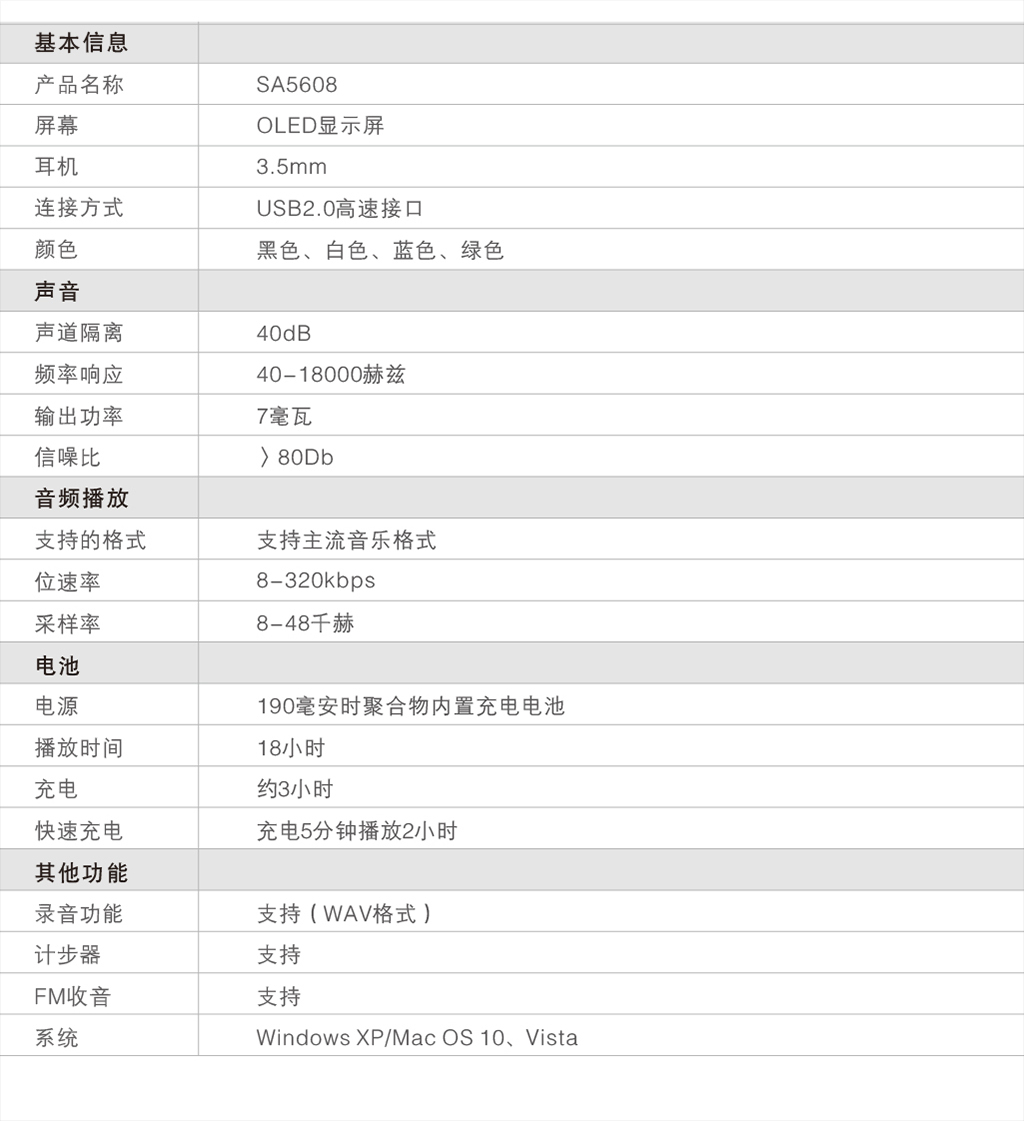 | 基本信息 | |
|---|---|
| 产品名称 | SA5608 |
| 屏幕 | OLED显示屏 |
| 耳机 | 3.5mm |
| 连接方式 | USB2.0高速接口 |
| 颜色 | 黑色、白色、蓝色、绿色 |
| 声音 | |
| 声道隔离 | 40dB |
| 频率响应 | 40-18000赫兹 |
| 输出功率 | 7毫瓦 |
| 信噪比 | 〉80Db |
| 音频播放 | |
| 支持的格式 | 支持主流音乐格式 |
| 位速率 | 8-320kbps |
| 采样率 | 8-48千赫 |
| 电池 | |
| 电源 | 190毫安时聚合物内置充电电池 |
| 播放时间 | 18小时 |
| 充电 | 约3小时 |
| 快速充电 | 充电5分钟播放2小时 |
| 其他功能 | |
| 录音功能 | 支持（WAV格式） |
| 计步器 | 支持 |
| FM收音 | 支持 |
| 系统 | Windows XP/Mac OS 10、Vista |